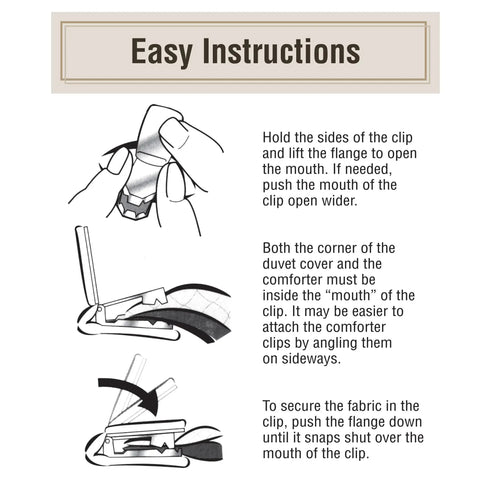 Easy Instructions

Hold the sides of the clip and lift the flange to open the mouth. If needed, push the mouth of the clip open wider.

Both the corner of the duvet cover and the comforter must be inside the “mouth” of the clip. It may be easier to attach the comforter clips by angling them on sideways.

To secure the fabric in the clip, push the flange down until it snaps shut over the mouth of the clip.